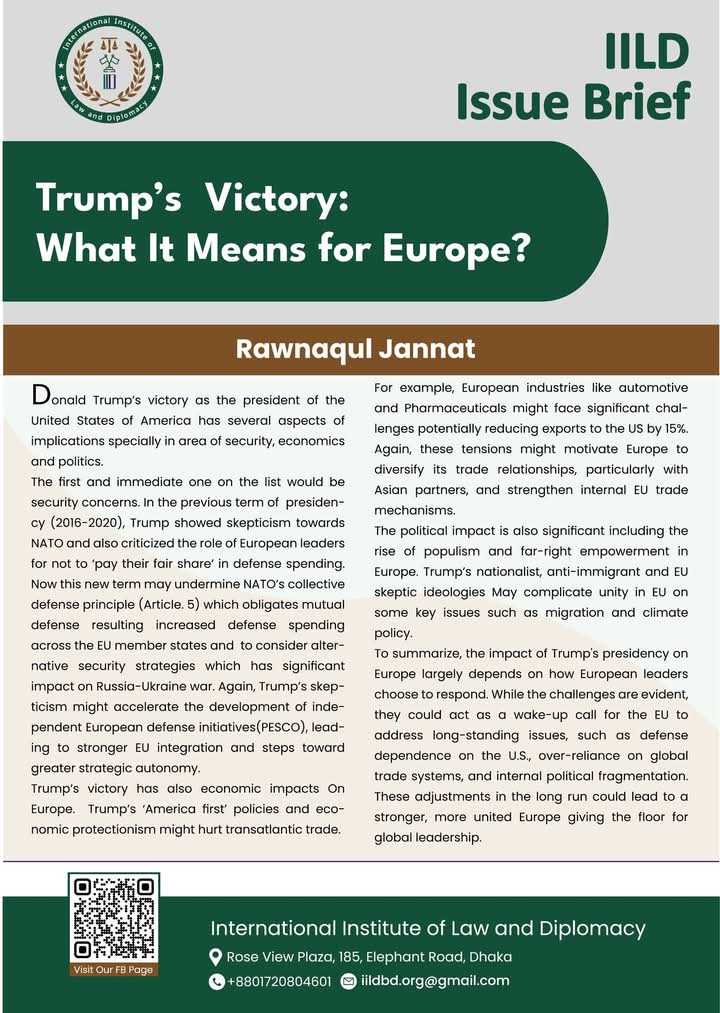 International Institute of Law and Diplomacy

IILD
Issue Brief

Trump's Victory: What It Means for Europe?

Rawnaqul Jannat

Donald Trump's victory as the president of the United States of America has several aspects of implications specially in area of security, economics and politics.

The first and immediate one on the list would be security concerns. In the previous term of presidency (2016-2020), Trump showed skepticism towards NATO and also criticized the role of European leaders for not to 'pay their fair share' in defense spending. Now this new term may undermine NATO's collective defense principle (Article. 5) which obligates mutual defense resulting increased defense spending across the EU member states and to consider alternative security strategies which has significant impact on Russia-Ukraine war. Again, Trump's skepticism might accelerate the development of independent European defense initiatives(PESCO), leading to stronger EU integration and steps toward greater strategic autonomy.

Trump's victory has also economic impacts On Europe. Trump's 'America first' policies and economic protectionism might hurt transatlantic trade. For example, European industries like automotive and Pharmaceuticals might face significant challenges potentially reducing exports to the US by 15%. Again, these tensions might motivate Europe to diversify its trade relationships, particularly with Asian partners, and strengthen internal EU trade mechanisms.

The political impact is also significant including the rise of populism and far-right empowerment in Europe. Trump's nationalist, anti-immigrant and EU skeptic ideologies May complicate unity in EU on some key issues such as migration and climate policy.

To summarize, the impact of Trump's presidency on Europe largely depends on how European leaders choose to respond. While the challenges are evident, they could act as a wake-up call for the EU to address long-standing issues, such as defense dependence on the U.S., over-reliance on global trade systems, and internal political fragmentation. These adjustments in the long run could lead to a stronger, more united Europe giving the floor for global leadership.

Visit Our FB Page

International Institute of Law and Diplomacy
Rose View Plaza, 185, Elephant Road, Dhaka
+8801720804601 iildbd.org@gmail.com